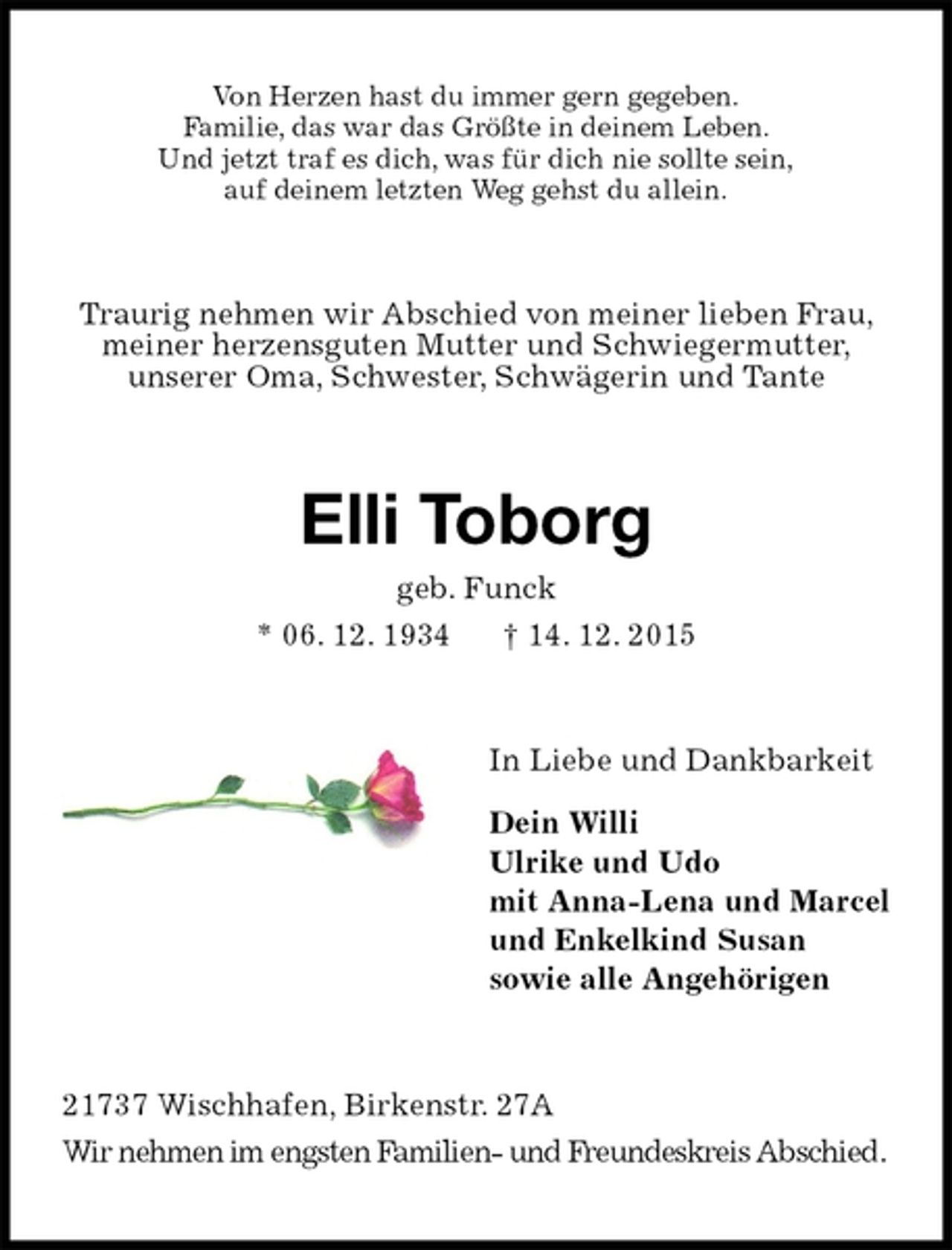 Von Herzen hast du immer gern gegeben.
Familie, das war das Größte in deinem Leben.
Und jetzt traf es dich, was für dich nie sollte sein,
auf deinem letzten Weg gehst du allein.

Traurig nehmen wir Abschied von meiner lieben Frau, meiner herzensguten Mutter und Schwiegermutter, unserer Oma, Schwester, Schwägerin und Tante

Elli Toborg

geb. Funck

* 06. 12. 1934 † 14. 12. 2015

In Liebe und Dankbarkeit

Dein Willi
Ulrike und Udo
mit Anna-Lena und Marcel
und Enkelkind Susan
sowie alle Angehörigen

21737 Wischhafen, Birkenstr. 27A

Wir nehmen im engsten Familien- und Freundeskreis Abschied.